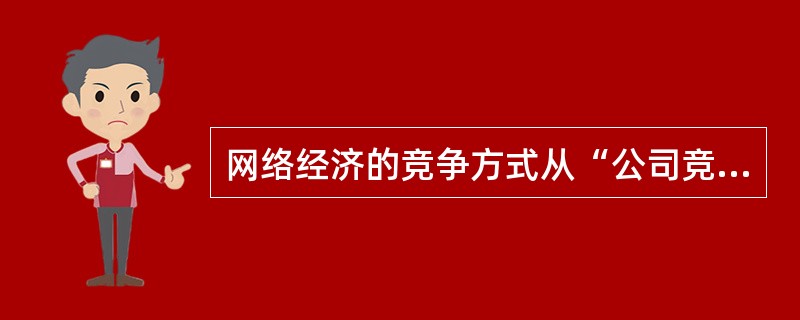 网络经济的竞争方式从“公司竞...